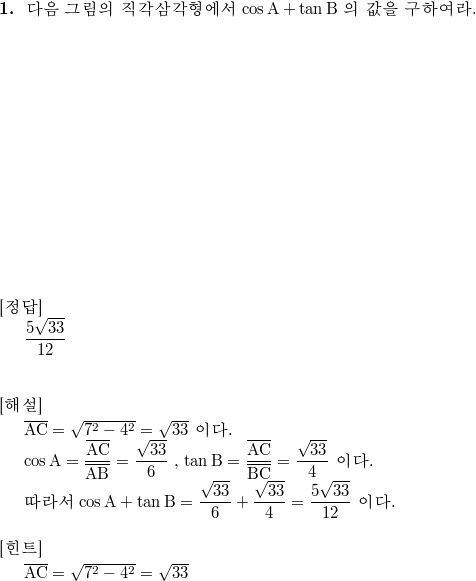 1. 다음 그림의 직각삼각형에서 $\cos A + \tan B$ 의 값을 구하여라.

[정답]
$\frac{5\sqrt{33}}{12}$

[해설]
$\overline{AC} = \sqrt{7^2 - 4^2} = \sqrt{33}$ 이다.
$\cos A = \frac{\overline{AC}}{\overline{AB}} = \frac{\sqrt{33}}{6}$ , $\tan B = \frac{\overline{AC}}{\overline{BC}} = \frac{\sqrt{33}}{4}$ 이다.
따라서 $\cos A + \tan B = \frac{\sqrt{33}}{6} + \frac{\sqrt{33}}{4} = \frac{5\sqrt{33}}{12}$ 이다.

[힌트]
$\overline{AC} = \sqrt{7^2 - 4^2} = \sqrt{33}$